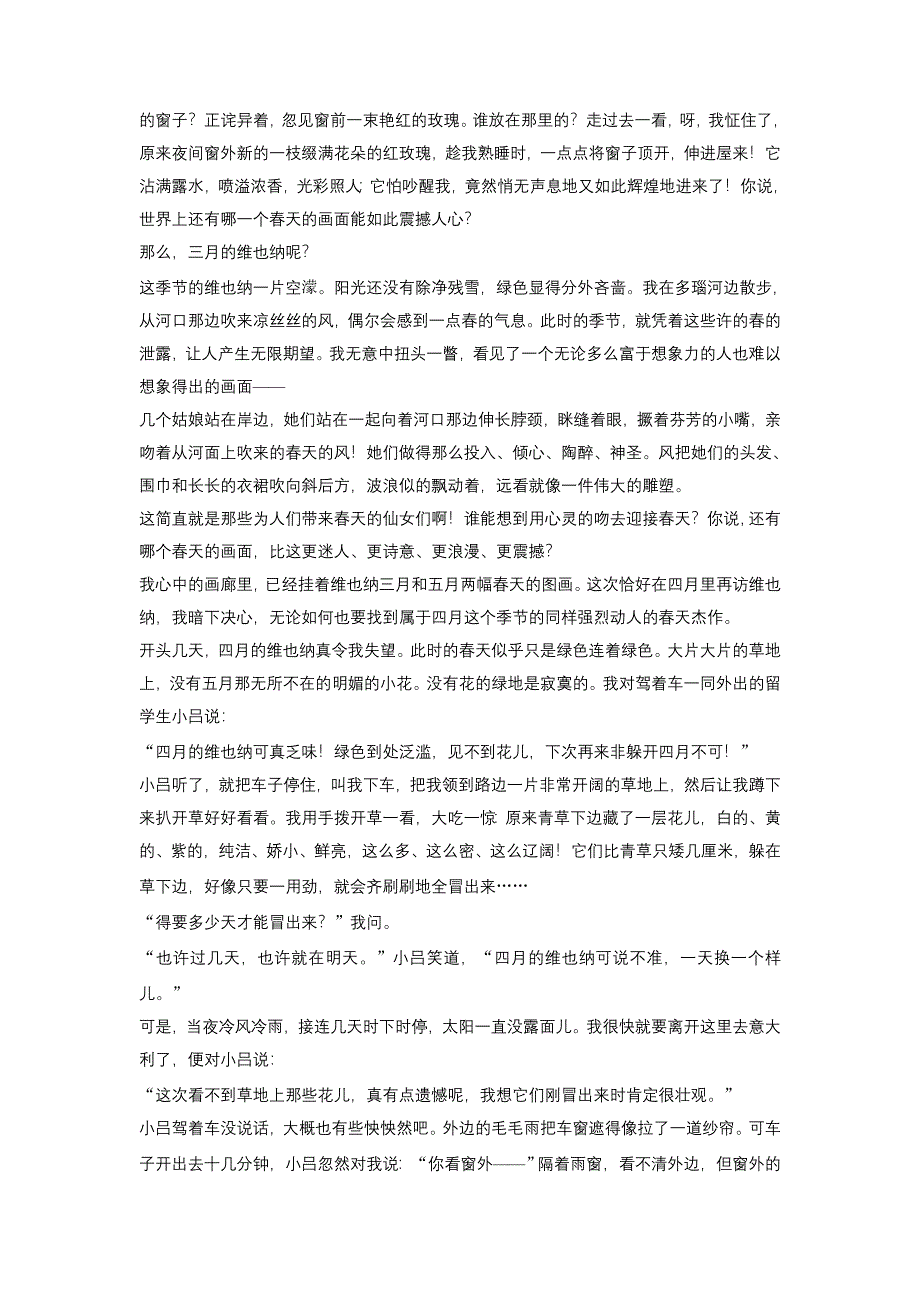 的窗子？正诧异着，忽见窗前一束艳红的玫瑰。谁放在那里的？走过去一看，呀，我怔住了，原来夜间窗外新的一枝缀满花朵的红玫瑰，趁我熟睡时，一点点将窗子顶开，伸进屋来！它沾满露水，喷溢浓香，光彩照人；它怕吵醒我，竟然悄无声息地又如此辉煌地进来了！你说，世界上还有哪一个春天的画面能如此震撼人心？

那么，三月的维也纳呢？

这季节的维也纳一片空濛。阳光还没有除净残雪，绿色显得分外吝啬。我在多瑙河边散步，从河口那边吹来凉丝丝的风，偶尔会感到一点春的气息。此时的季节，就凭着这些许的春的泄露，让人产生无限期望。我无意中扭头一瞥，看见了一个无论多么富于想象力的人也难以想象得出的画面——

几个姑娘站在岸边，她们站在一起向着河口那边伸长脖颈，眯缝着眼，撅着芬芳的小嘴，亲吻着从河面上吹来的春天的风！她们做得那么投入、倾心、陶醉、神圣。风把她们的头发、围巾和长长的衣裙吹向斜后方，波浪似的飘动着，远看就像一件伟大的雕塑。

这简直就是那些为人们带来春天的仙女们啊！谁能想到用心灵的吻去迎接春天？你说，还有哪个春天的画面，比这更迷人、更诗意、更浪漫、更震撼？

我心中的画廊里，已经挂着维也纳三月和五月两幅春天的图画。这次恰好在四月里再访维也纳，我暗下决心，无论如何也要找到属于四月这个季节的同样强烈动人的春天杰作。

开头几天，四月的维也纳真令我失望。此时的春天似乎只是绿色连着绿色。大片大片的草地上，没有五月那无所不在的明媚的小花。没有花的绿地是寂寞的。我对驾着车一同外出的留学生小吕说：

“四月的维也纳可真乏味！绿色到处泛滥，见不到花儿，下次再来非躲开四月不可！”

小吕听了，就把车子停住，叫我下车，把我领到路边一片非常开阔的草地上，然后让我蹲下来扒开草好好看看。我用手拨开草一看，大吃一惊 原来青草下边藏了一层花儿，白的、黄的、紫的，纯洁、娇小、鲜亮，这么多、这么密、这么辽阔！它们比青草只矮几厘米，躲在草下边，好像只要一用劲，就会齐刷刷地全冒出来……

“得要多少天才能冒出来？”我问。

“也许过几天，也许就在明天。”小吕笑道，“四月的维也纳可说不准，一天换一个样儿。”

可是，当夜冷风冷雨，接连几天时下时停，太阳一直没露面儿。我很快就要离开这里去意大利了，便对小吕说：

“这次看不到草地上那些花儿，真有点遗憾呢，我想它们刚冒出来时肯定很壮观。”

小吕驾着车没说话，大概也有些怏怏然吧。外边的毛毛雨把车窗遮得像拉了一道纱帘。可车子开出去十几分钟，小吕忽然对我说：“你看窗外——”隔着雨窗，看不清外边，但窗外的